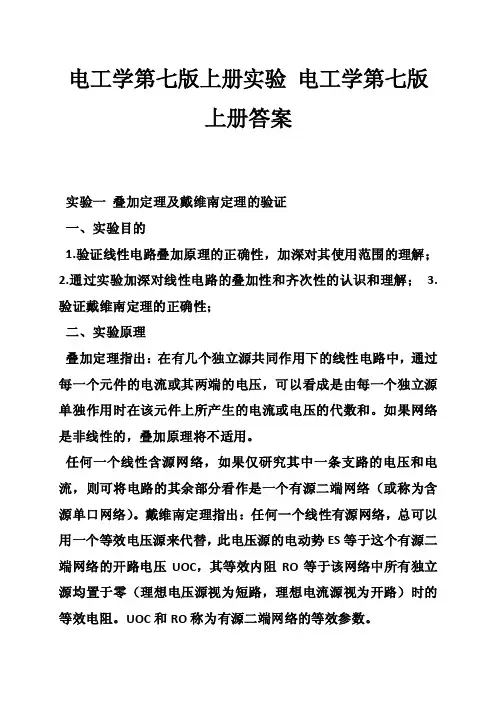 电工学第七版上册实验 电工学第七版上册答案

实验一 叠加定理及戴维南定理的验证

一、实验目的

1.验证线性电路叠加原理的正确性，加深对其使用范围的理解；2.通过实验加深对线性电路的叠加性和齐次性的认识和理解； 3.验证戴维南定理的正确性；

二、实验原理

叠加定理指出：在有几个独立源共同作用下的线性电路中，通过每一个元件的电流或其两端的电压，可以看成是由每一个独立源单独作用时在该元件上所产生的电流或电压的代数和。如果网络是非线性的，叠加原理将不适用。

任何一个线性含源网络，如果仅研究其中一条支路的电压和电流，则可将电路的其余部分看作是一个有源二端网络（或称为含源单口网络）。戴维南定理指出：任何一个线性有源网络，总可以用一个等效电压源来代替，此电压源的电动势 ES 等于这个有源二端网络的开路电压 UOC，其等效内阻 RO 等于该网络中所有独立源均置于零（理想电压源视为短路，理想电流源视为开路）时的等效电阻。UOC 和 RO 称为有源二端网络的等效参数。